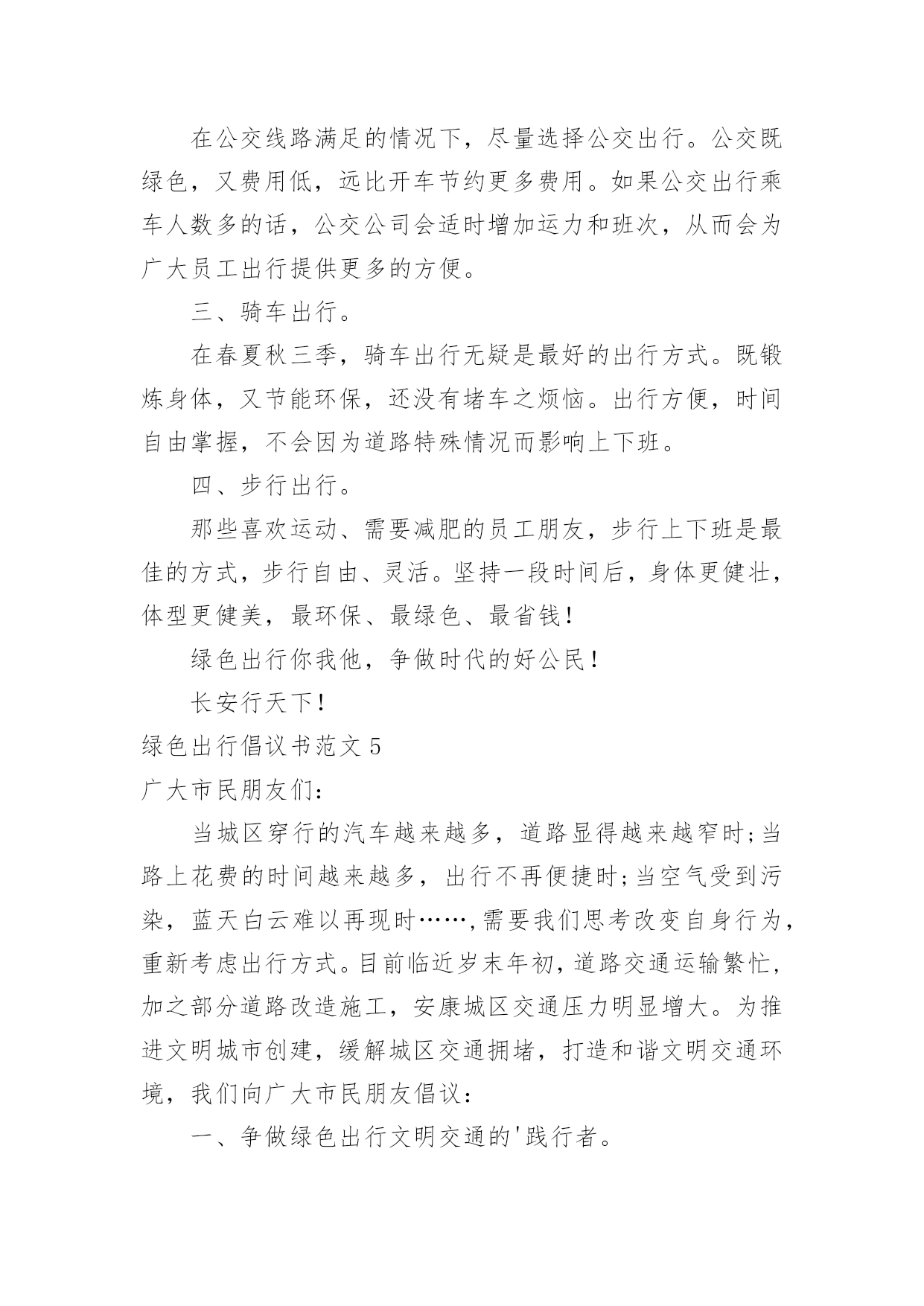 在公交线路满足的情况下，尽量选择公交出行。公交既绿色，又费用低，远比开车节约更多费用。如果公交出行乘车人数多的话，公交公司会适时增加运力和班次，从而会为广大员工出行提供更多的方便。

三、骑车出行。

在春夏秋三季，骑车出行无疑是最好的出行方式。既锻炼身体，又节能环保，还没有堵车之烦恼。出行方便，时间自由掌握，不会因为道路特殊情况而影响上下班。

四、步行出行。

那些喜欢运动、需要减肥的员工朋友，步行上下班是最佳的方式，步行自由、灵活。坚持一段时间后，身体更健壮，体型更健美，最环保、最绿色、最省钱！

绿色出行你我他，争做时代的好公民！

长安行天下！

绿色出行倡议书范文 5

广大市民朋友们：

当城区穿行的汽车越来越多，道路显得越来越窄时;当路上花费的时间越来越多，出行不再便捷时;当空气受到污染，蓝天白云难以再现时……,需要我们思考改变自身行为，重新考虑出行方式。目前临近岁末年初，道路交通运输繁忙，加之部分道路改造施工，安康城区交通压力明显增大。为推进文明城市创建，缓解城区交通拥堵，打造和谐文明交通环境，我们向广大市民朋友倡议：

一、争做绿色出行文明交通的'践行者。